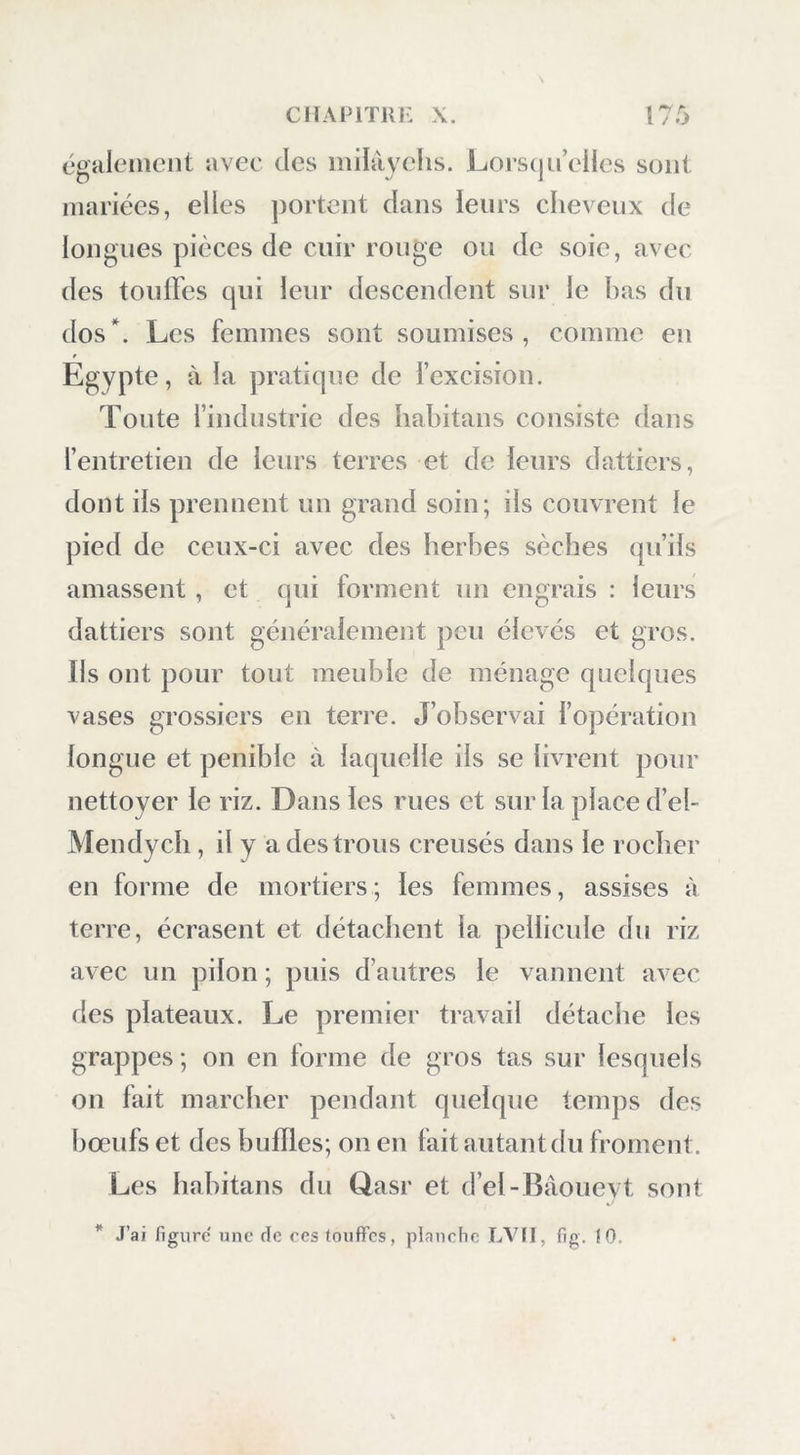 CHAPITRE X. 175

également avec des milâyehs. Lorsqu'elles sont mariées, elles portent dans leurs cheveux de longues pièces de cuir rouge ou de soie, avec des touffes qui leur descendent sur le bas du dos*. Les femmes sont soumises, comme en Égypte, à la pratique de l'excision.

Toute l'industrie des habitans consiste dans l'entretien de leurs terres et de leurs dattiers, dont ils prennent un grand soin; ils couvrent le pied de ceux-ci avec des herbes sèches qu'ils amassent, et qui forment un engrais : leurs dattiers sont généralement peu élevés et gros. Ils ont pour tout meuble de ménage quelques vases grossiers en terre. J'observai l'opération longue et penible à laquelle ils se livrent pour nettoyer le riz. Dans les rues et sur la place d'el-Mendych, il y a des trous creusés dans le rocher en forme de mortiers; les femmes, assises à terre, écrasent et détachent la pellicule du riz avec un pilon; puis d'autres le vannent avec des plateaux. Le premier travail détache les grappes; on en forme de gros tas sur lesquels on fait marcher pendant quelque temps des bœufs et des buffles; on en fait autant du froment. Les habitans du Qasr et d'el-Bâoueyt sont

* J'ai figuré une de ces touffes, planche LVII, fig. 10.